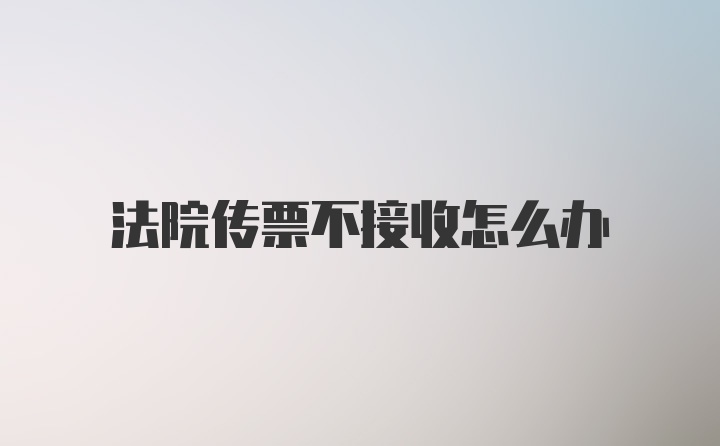 法院传票不接收怎么办